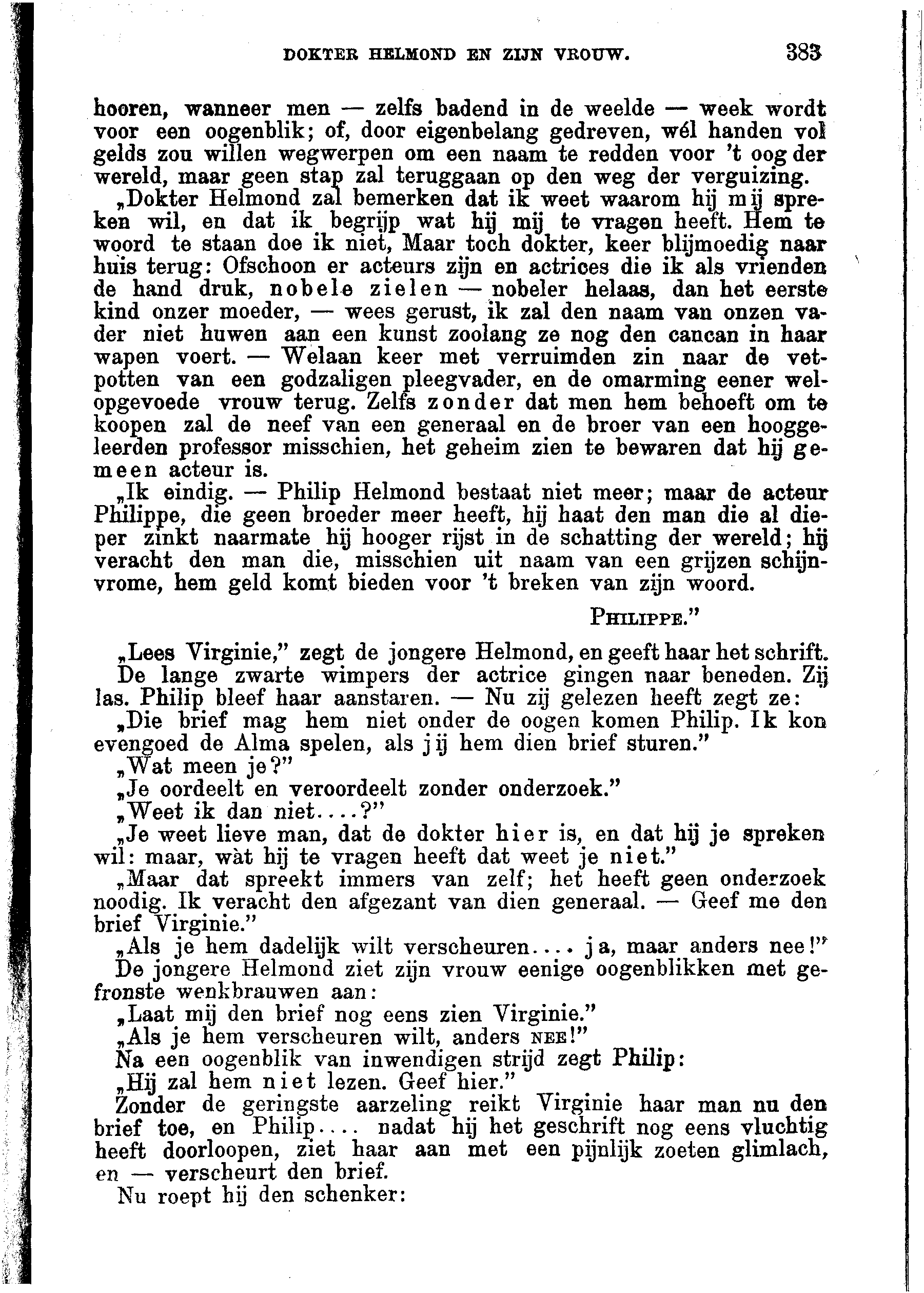 DOKTER HELMOND EN ZIJN VROUW. 383

hooren, wanneer men — zelfs badend in de weelde — week wordt voor een oogenblik; of, door eigenbelang gedreven, wél handen vol gelds zou willen wegwerpen om een naam te redden voor 't oog der wereld, maar geen stap zal teruggaan op den weg der verguizing.

„Dokter Helmond zal bemerken dat ik weet waarom hij mij spreken wil, en dat ik begrijp wat hij mij te vragen heeft. Hem te woord te staan doe ik niet, Maar toch dokter, keer blijmoedig naar huis terug: Ofschoon er acteurs zijn en actrices die ik als vrienden de hand druk, nobele zielen — nobeler helaas, dan het eerste kind onzer moeder, — wees gerust, ik zal den naam van onzen vader niet huwen aan een kunst zoolang ze nog den cancan in haar wapen voert. — Welaan keer met verruimden zin naar de vetpotten van een godzaligen pleegvader, en de omarming eener welopgevoede vrouw terug. Zelfs zonder dat men hem behoeft om te koopen zal de neef van een generaal en de broer van een hooggeleerden professor misschien, het geheim zien te bewaren dat hij gemeen acteur is.

„Ik eindig. — Philip Helmond bestaat niet meer; maar de acteur Philippe, die geen broeder meer heeft, hij haat den man die al dieper zinkt naarmate hij hooger rijst in de schatting der wereld; hij veracht den man die, misschien uit naam van een grijzen schijnvrome, hem geld komt bieden voor 't breken van zijn woord.

PHILIPPE."

„Lees Virginie," zegt de jongere Helmond, en geeft haar het schrift.

De lange zwarte wimpers der actrice gingen naar beneden. Zij las. Philip bleef haar aanstaren. — Nu zij gelezen heeft zegt ze:

„Die brief mag hem niet onder de oogen komen Philip. Ik kon evengoed de Alma spelen, als jij hem dien brief sturen."

„Wat meen je?"

„Je oordeelt en veroordeelt zonder onderzoek."

„Weet ik dan niet....?"

„Je weet lieve man, dat de dokter hier is, en dat hij je spreken wil: maar, wàt hij te vragen heeft dat weet je niet."

„Maar dat spreekt immers van zelf; het heeft geen onderzoek noodig. Ik veracht den afgezant van dien generaal. — Geef me den brief Virginie."

„Als je hem dadelijk wilt verscheuren.... ja, maar anders nee!"

De jongere Helmond ziet zijn vrouw eenige oogenblikken met gefronste wenkbrauwen aan:

„Laat mij den brief nog eens zien Virginie."

„Als je hem verscheuren wilt, anders NEE!"

Na een oogenblik van inwendigen strijd zegt Philip:

„Hij zal hem niet lezen. Geef hier."

Zonder de geringste aarzeling reikt Virginie haar man nu den brief toe, en Philip.... nadat hij het geschrift nog eens vluchtig heeft doorloopen, ziet haar aan met een pijnlijk zoeten glimlach, en — verscheurt den brief.

Nu roept hij den schenker: